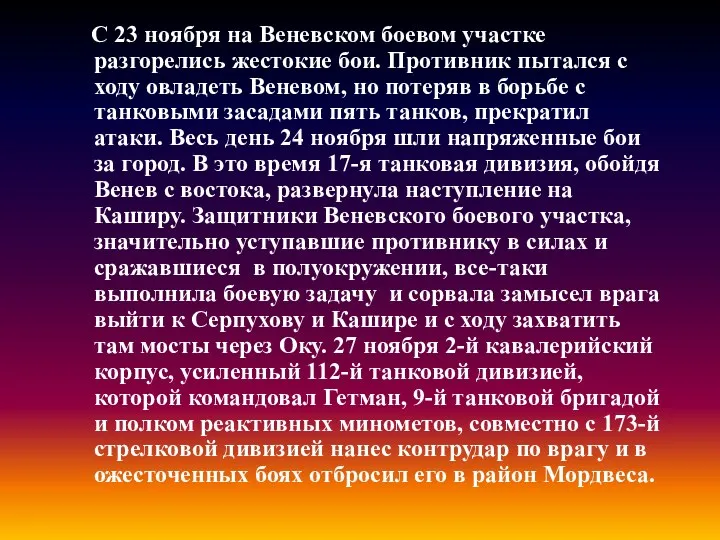 С 23 ноября на Веневском боевом участке разгорелись жестокие бои. Противник пытался с ходу овладеть Веневом, но потеряв в борьбе с танковыми засадами пять танков, прекратил атаки. Весь день 24 ноября шли напряженные бои за город. В это время 17-я танковая дивизия, обойдя Венев с востока, развернула наступление на Каширу. Защитники Веневского боевого участка, значительно уступавшие противнику в силах и сражавшиеся в полуокружении, все-таки выполнила боевую задачу и сорвала замысел врага выйти к Серпухову и Кашире и с ходу захватить там мосты через Оку. 27 ноября 2-й кавалерийский корпус, усиленный 112-й танковой дивизией, которой командовал Гетман, 9-й танковой бригадой и полком реактивных минометов, совместно с 173-й стрелковой дивизией нанес контрудар по врагу и в ожесточенных боях отбросил его в район Мордвеса.